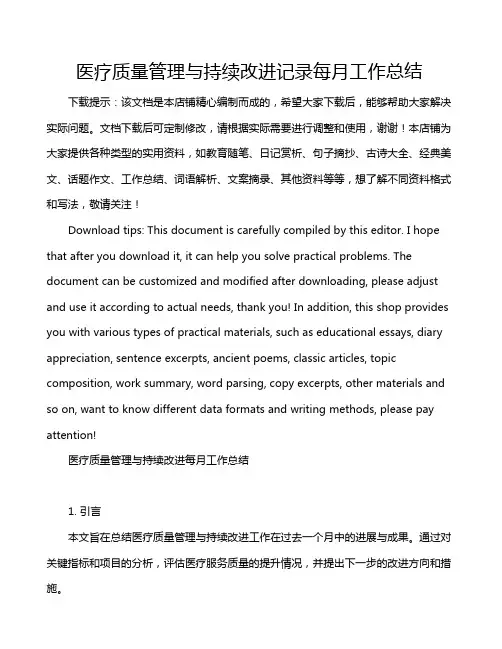 医疗质量管理与持续改进记录每月工作总结

下载提示：该文档是本店铺精心编制而成的，希望大家下载后，能够帮助大家解决实际问题。文档下载后可定制修改，请根据实际需要进行调整和使用，谢谢！本店铺为大家提供各种类型的实用资料，如教育随笔、日记赏析、句子摘抄、古诗大全、经典美文、话题作文、工作总结、词语解析、文案摘录、其他资料等等，想了解不同资料格式和写法，敬请关注！

Download tips: This document is carefully compiled by this editor. I hope that after you download it, it can help you solve practical problems. The document can be customized and modified after downloading, please adjust and use it according to actual needs, thank you! In addition, this shop provides you with various types of practical materials, such as educational essays, diary appreciation, sentence excerpts, ancient poems, classic articles, topic composition, work summary, word parsing, copy excerpts, other materials and so on, want to know different data formats and writing methods, please pay attention!

医疗质量管理与持续改进每月工作总结

1. 引言

本文旨在总结医疗质量管理与持续改进工作在过去一个月中的进展与成果。通过对关键指标和项目的分析，评估医疗服务质量的提升情况，并提出下一步的改进方向和措施。